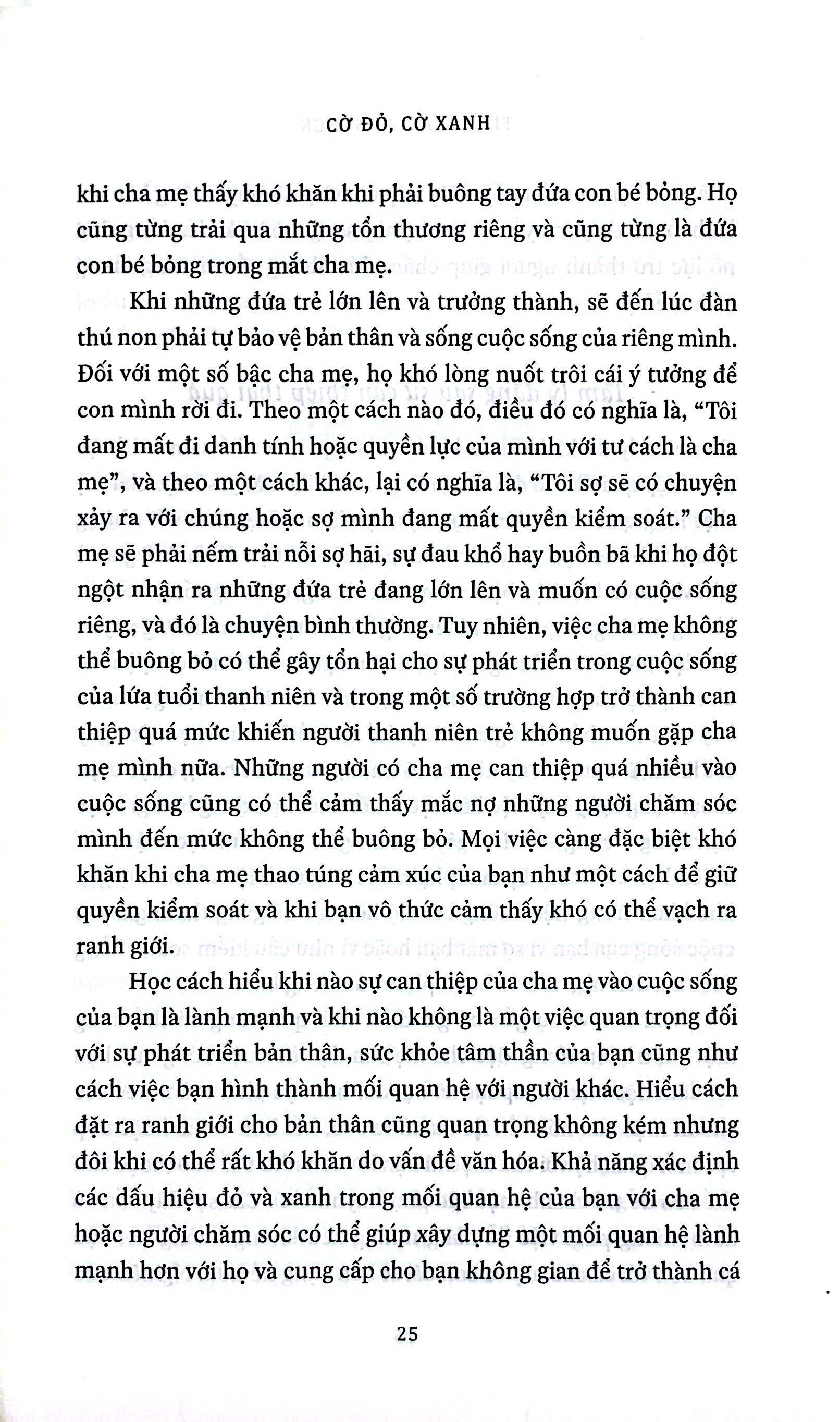 CỜ ĐỎ, CỜ XANH

khi cha mẹ thấy khó khăn khi phải buông tay đứa con bé bỏng. Họ cũng từng trải qua những tổn thương riêng và cũng từng là đứa con bé bỏng trong mắt cha mẹ.

Khi những đứa trẻ lớn lên và trưởng thành, sẽ đến lúc đàn thú non phải tự bảo vệ bản thân và sống cuộc sống của riêng mình. Đối với một số bậc cha mẹ, họ khó lòng nuốt trôi cái ý tưởng để con mình rời đi. Theo một cách nào đó, điều đó có nghĩa là, "Tôi đang mất đi danh tính hoặc quyền lực của mình với tư cách là cha mẹ", và theo một cách khác, lại có nghĩa là, "Tôi sợ sẽ có chuyện xảy ra với chúng hoặc sợ mình đang mất quyền kiểm soát." Cha mẹ sẽ phải nếm trải nỗi sợ hãi, sự đau khổ hay buồn bã khi họ đột ngột nhận ra những đứa trẻ đang lớn lên và muốn có cuộc sống riêng, và đó là chuyện bình thường. Tuy nhiên, việc cha mẹ không thể buông bỏ có thể gây tổn hại cho sự phát triển trong cuộc sống của lứa tuổi thanh niên và trong một số trường hợp trở thành can thiệp quá mức khiến người thanh niên trẻ không muốn gặp cha mẹ mình nữa. Những người có cha mẹ can thiệp quá nhiều vào cuộc sống cũng có thể cảm thấy mắc nợ những người chăm sóc mình đến mức không thể buông bỏ. Mọi việc càng đặc biệt khó khăn khi cha mẹ thao túng cảm xúc của bạn như một cách để giữ quyền kiểm soát và khi bạn vô thức cảm thấy khó có thể vạch ra ranh giới.

Học cách hiểu khi nào sự can thiệp của cha mẹ vào cuộc sống của bạn là lành mạnh và khi nào không là một việc quan trọng đối với sự phát triển bản thân, sức khỏe tâm thần của bạn cũng như cách việc bạn hình thành mối quan hệ với người khác. Hiểu cách đặt ra ranh giới cho bản thân cũng quan trọng không kém nhưng đôi khi có thể rất khó khăn do vấn đề văn hóa. Khả năng xác định các dấu hiệu đỏ và xanh trong mối quan hệ của bạn với cha mẹ hoặc người chăm sóc có thể giúp xây dựng một mối quan hệ lành mạnh hơn với họ và cung cấp cho bạn không gian để trở thành cá

25